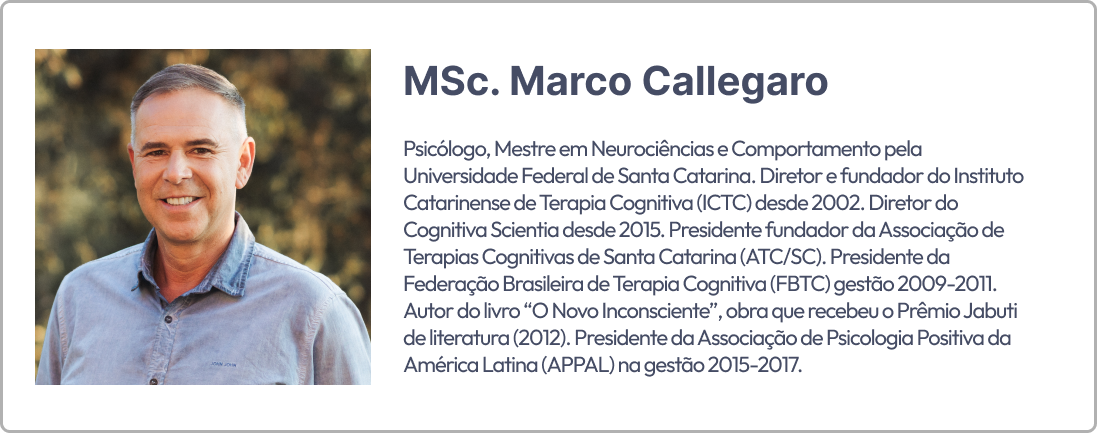 MSc. Marco Callegaro

Psicólogo, Mestre em Neurociências e Comportamento pela Universidade Federal de Santa Catarina. Diretor e fundador do Instituto Catarinense de Terapia Cognitiva (ICTC) desde 2002. Diretor do Cognitiva Scientia desde 2015. Presidente fundador da Associação de Terapias Cognitivas de Santa Catarina (ATC/SC). Presidente da Federação Brasileira de Terapia Cognitiva (FBTC) gestão 2009-2011. Autor do livro "O Novo Inconsciente", obra que recebeu o Prêmio Jabuti de literatura (2012). Presidente da Associação de Psicologia Positiva da América Latina (APPAL) na gestão 2015-2017.